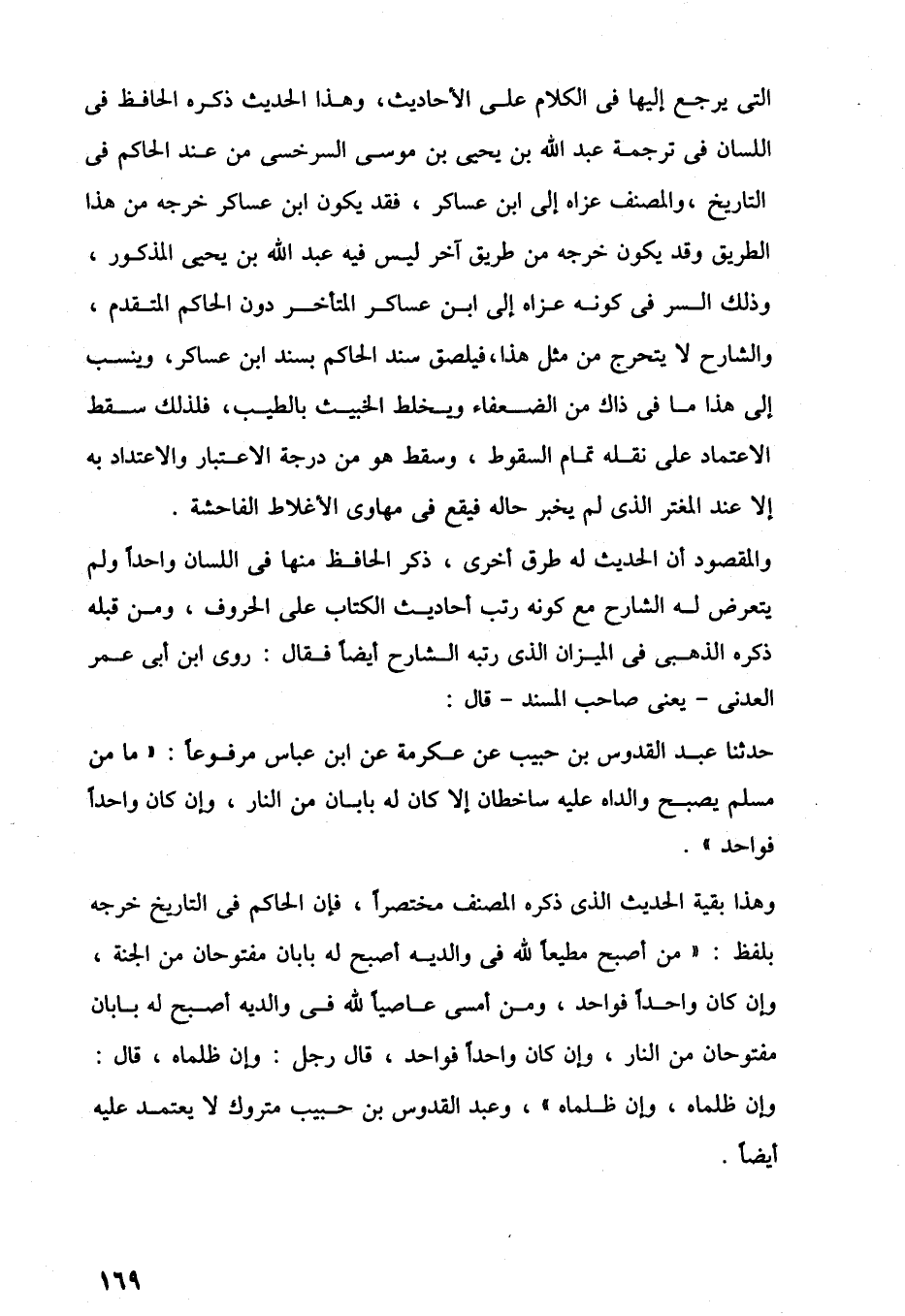 التى يرجع إليها فى الكلام على الأحاديث، وهذا الحديث ذكره الحافظ فى اللسان فى ترجمة عبد الله بن يحيى بن موسى السرخسى من عند الحاكم فى التاريخ ،والمصنف عزاه إلى ابن عساكر ، فقد يكون ابن عساكر خرجه من هذا الطريق وقد يكون خرجه من طريق آخر ليس فيه عبد الله بن يحيى المذكور ، وذلك السر فى كونه عزاه إلى ابن عساكر المتأخر دون الحاكم المتقدم ، والشارح لا يتحرج من مثل هذا،فيلصق سند الحاكم بسند ابن عساكر، وينسب إلى هذا ما فى ذاك من الضعفاء ويخلط الخبيث بالطيب، فلذلك سقط الاعتماد على نقله تمام السقوط ، وسقط هو من درجة الاعتبار والاعتداد به إلا عند المغتر الذى لم يخبر حاله فيقع فى مهاوى الأغلاط الفاحشة .

والمقصود أن الحديث له طرق أخرى ، ذكر الحافظ منها فى اللسان واحداً ولم يتعرض له الشارح مع كونه رتب أحاديث الكتاب على الحروف ، ومن قبله ذكره الذهبى فى الميزان الذى رتبه الشارح أيضاً فقال : روى ابن أبى عمر العدنى - يعنى صاحب المسند - قال :

حدثنا عبد القدوس بن حبيب عن عكرمة عن ابن عباس مرفوعاً : « ما من مسلم يصبح والداه عليه ساخطان إلا كان له بابان من النار ، وإن كان واحداً فواحد » .

وهذا بقية الحديث الذى ذكره المصنف مختصراً ، فإن الحاكم فى التاريخ خرجه بلفظ : « من أصبح مطيعاً لله فى والديه أصبح له بابان مفتوحان من الجنة ، وإن كان واحداً فواحد ، ومن أمسى عاصياً لله فى والديه أصبح له بابان مفتوحان من النار ، وإن كان واحداً فواحد ، قال رجل : وإن ظلماه ، قال : وإن ظلماه ، وإن ظلماه » ، وعبد القدوس بن حبيب متروك لا يعتمد عليه أيضاً .

١٦٩